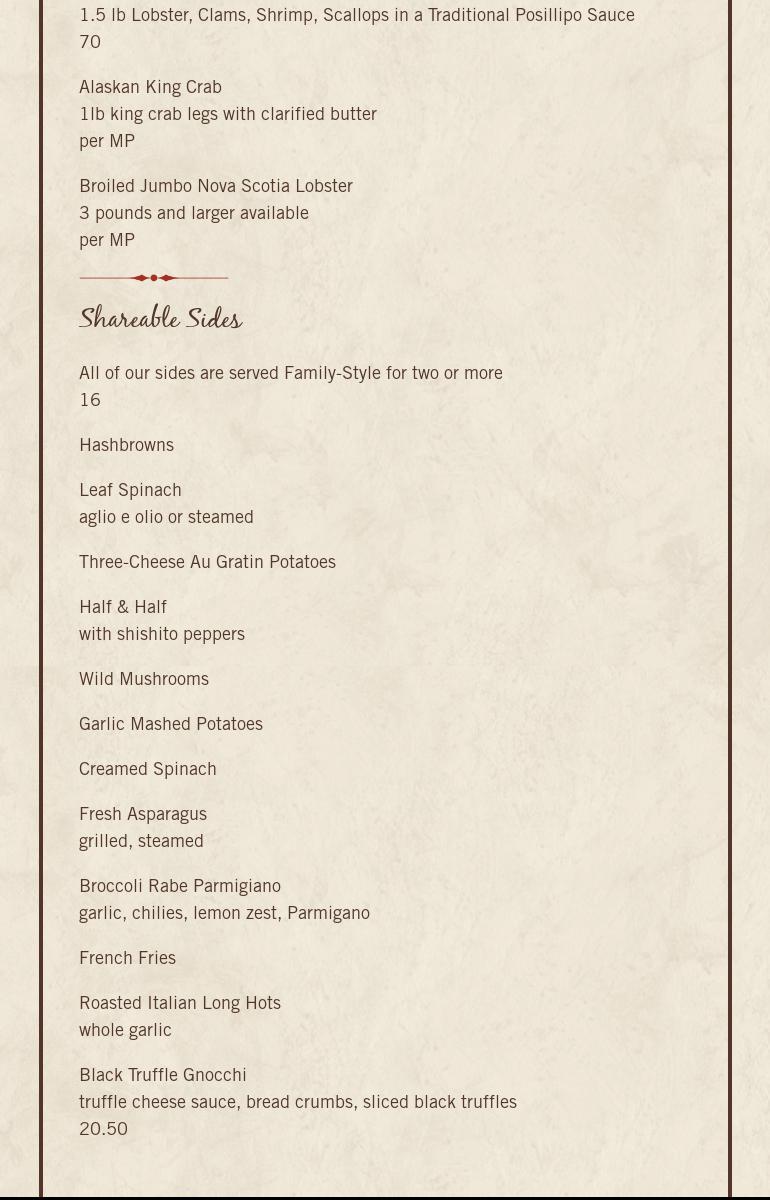 1.5 lb Lobster, Clams, Shrimp, Scallops in a Traditional Posillipo Sauce
70

Alaskan King Crab
1lb king crab legs with clarified butter
per MP

Broiled Jumbo Nova Scotia Lobster
3 pounds and larger available
per MP

Shareable Sides

All of our sides are served Family-Style for two or more
16

Hashbrowns

Leaf Spinach
aglio e olio or steamed

Three-Cheese Au Gratin Potatoes

Half & Half
with shishito peppers

Wild Mushrooms

Garlic Mashed Potatoes

Creamed Spinach

Fresh Asparagus
grilled, steamed

Broccoli Rabe Parmigiano
garlic, chilies, lemon zest, Parmigano

French Fries

Roasted Italian Long Hots
whole garlic

Black Truffle Gnocchi
truffle cheese sauce, bread crumbs, sliced black truffles
20.50